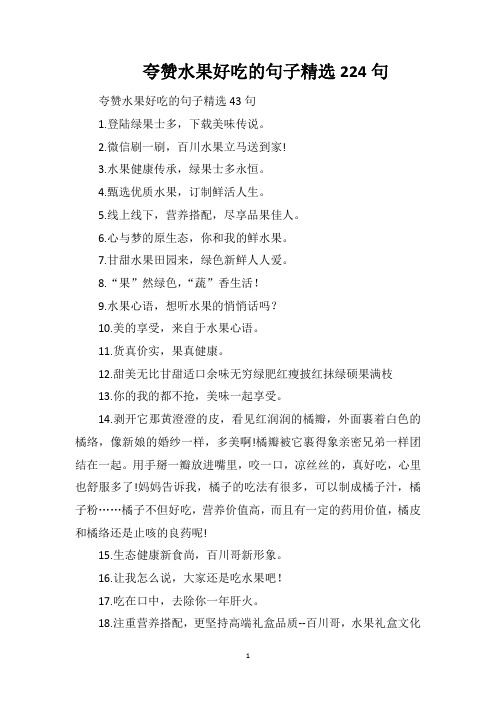 夸赞水果好吃的句子精选 224 句

夸赞水果好吃的句子精选 43 句

1.登陆绿果士多，下载美味传说。

2.微信刷一刷，百川水果立马送到家!

3.水果健康传承，绿果士多永恒。

4.甄选优质水果，订制鲜活人生。

5.线上线下，营养搭配，尽享品果佳人。

6.心与梦的原生态，你和我的鲜水果。

7.甘甜水果田园来，绿色新鲜人人爱。

8.“果”然绿色，“蔬”香生活！

9.水果心语，想听水果的悄悄话吗？

10.美的享受，来自于水果心语。

11.货真价实，果真健康。

12.甜美无比甘甜适口余味无穷绿肥红瘦披红抹绿硕果满枝

13.你的我的都不抢，美味一起享受。

14.剥开它那黄澄澄的皮，看见红润润的橘瓣，外面裹着白色的橘络，像新娘的婚纱一样，多美啊!橘瓣被它裹得象亲密兄弟一样团结在一起。用手掰一瓣放进嘴里，咬一口，凉丝丝的，真好吃，心里也舒服多了!妈妈告诉我，橘子的吃法有很多，可以制成橘子汁，橘子粉……橘子不但好吃，营养价值高，而且有一定的药用价值，橘皮和橘络还是止咳的良药呢!

15.生态健康新食尚，百川哥新形象。

16.让我怎么说，大家还是吃水果吧！

17.吃在口中，去除你一年肝火。

18.注重营养搭配，更坚持高端礼盒品质--百川哥，水果礼盒文化

1